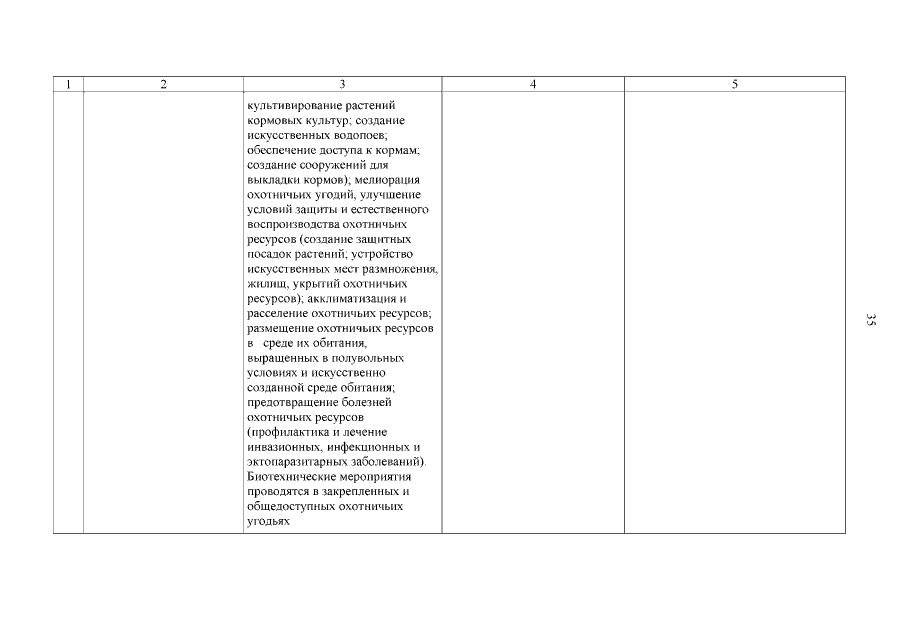 | 1 | 2 | 3 | 4 | 5 |
|---|---|---|---|---|
| | | культивирование растений кормовых культур; создание искусственных водопоев; обеспечение доступа к кормам; создание сооружений для выкладки кормов); мелиорация охотничьих угодий, улучшение условий защиты и естественного воспроизводства охотничьих ресурсов (создание защитных посадок растений; устройство искусственных мест размножения, жилищ, укрытий охотничьих ресурсов); акклиматизация и расселение охотничьих ресурсов; размещение охотничьих ресурсов в среде их обитания, выращенных в полувольных условиях и искусственно созданной среде обитания; предотвращение болезней охотничьих ресурсов (профилактика и лечение инвазионных, инфекционных и эктопаразитарных заболеваний). Биотехнические мероприятия проводятся в закрепленных и общедоступных охотничьих угодьях | | |

35